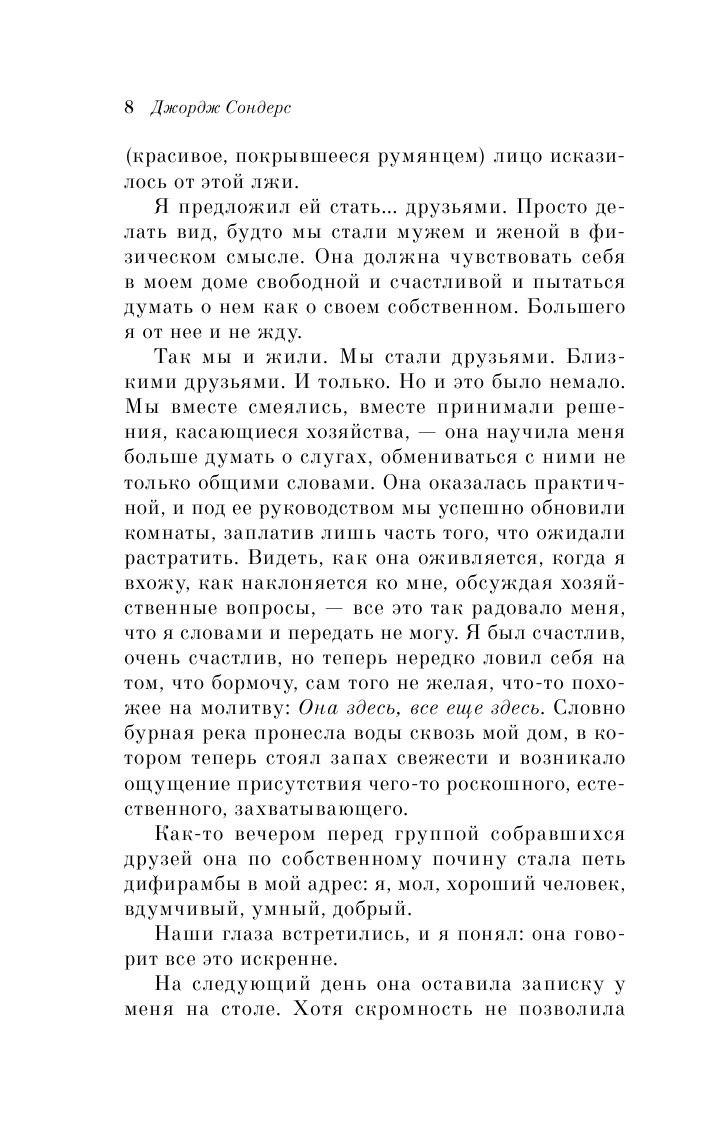 8 Джордж Сондерс

(красивое, покрывшееся румянцем) лицо исказилось от этой лжи.

Я предложил ей стать... друзьями. Просто делать вид, будто мы стали мужем и женой в физическом смысле. Она должна чувствовать себя в моем доме свободной и счастливой и пытаться думать о нем как о своем собственном. Большего я от нее и не жду.

Так мы и жили. Мы стали друзьями. Близкими друзьями. И только. Но и это было немало. Мы вместе смеялись, вместе принимали решения, касающиеся хозяйства, — она научила меня больше думать о слугах, обмениваться с ними не только общими словами. Она оказалась практичной, и под ее руководством мы успешно обновили комнаты, заплатив лишь часть того, что ожидали растратить. Видеть, как она оживляется, когда я вхожу, как наклоняется ко мне, обсуждая хозяйственные вопросы, — все это так радовало меня, что я словами и передать не могу. Я был счастлив, очень счастлив, но теперь нередко ловил себя на том, что бормочу, сам того не желая, что-то похожее на молитву: Она здесь, все еще здесь. Словно бурная река пронесла воды сквозь мой дом, в котором теперь стоял запах свежести и возникало ощущение присутствия чего-то роскошного, естественного, захватывающего.

Как-то вечером перед группой собравшихся друзей она по собственному почину стала петь дифирамбы в мой адрес: я, мол, хороший человек, вдумчивый, умный, добрый.

Наши глаза встретились, и я понял: она говорит все это искренне.

На следующий день она оставила записку у меня на столе. Хотя скромность не позволила